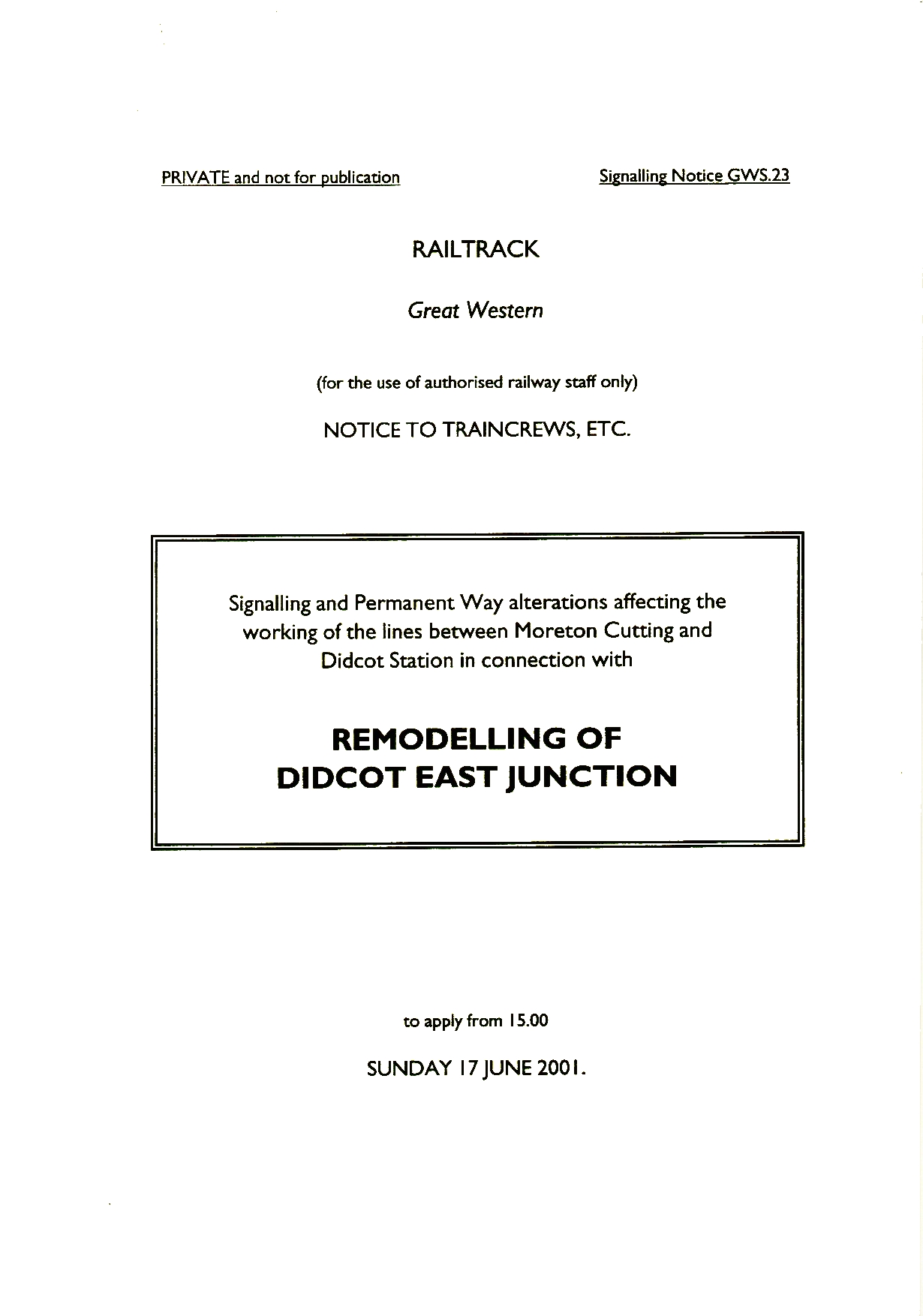 PRIVATE and not for publication

Signalling Notice GWS.23

RAILTRACK

Great Western

(for the use of authorised railway staff only)

NOTICE TO TRAINCREWS, ETC.

Signalling and Permanent Way alterations affecting the working of the lines between Moreton Cutting and Didcot Station in connection with

REMODELLING OF DIDCOT EAST JUNCTION

to apply from 15.00

SUNDAY 17 JUNE 2001.